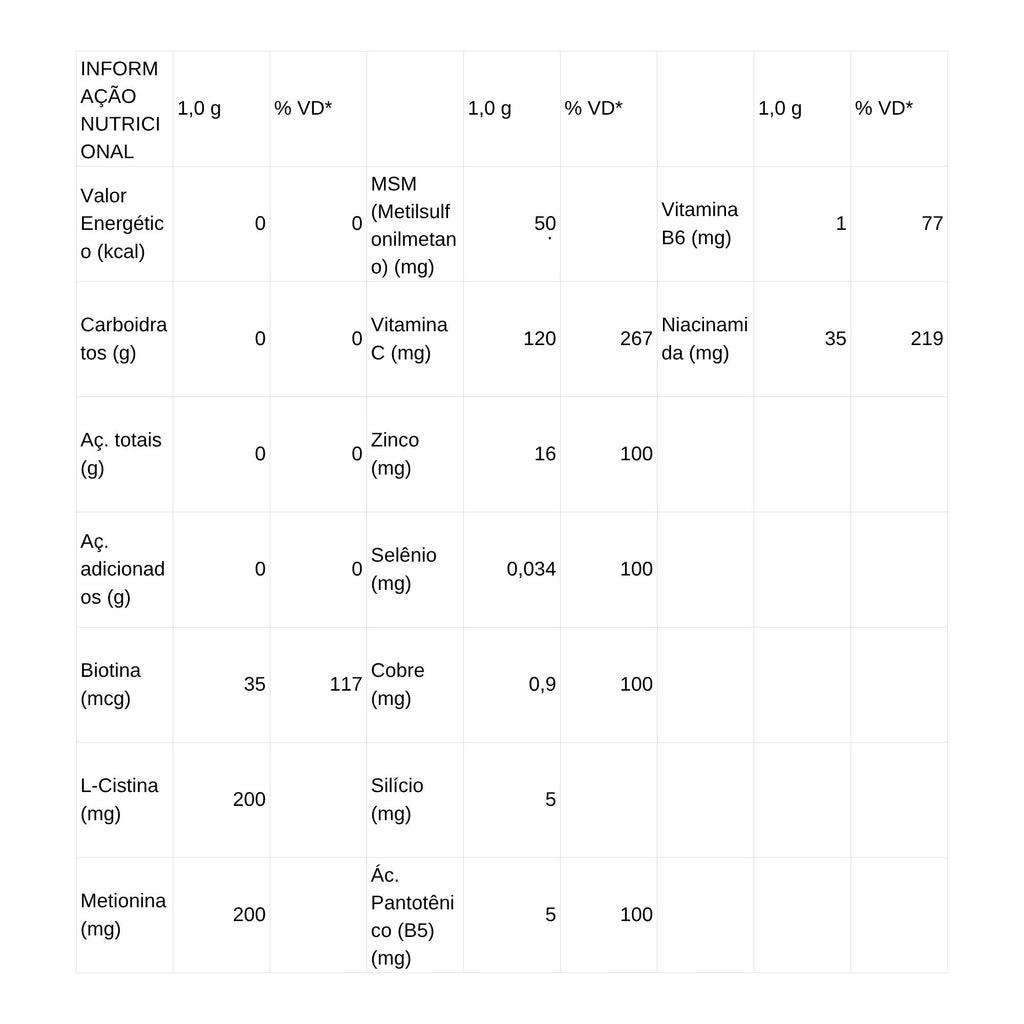 | INFORMAÇÃO NUTRICIONAL | 1,0 g | % VD* | | 1,0 g | % VD* | | 1,0 g | % VD* |
|---|---|---|---|---|---|---|---|---|
| Valor Energético (kcal) | 0 | 0 | MSM (Metilsulfonilmetano) (mg) | 50 | | Vitamina B6 (mg) | 1 | 77 |
| Carboidratos (g) | 0 | 0 | Vitamina C (mg) | 120 | 267 | Niacinamida (mg) | 35 | 219 |
| Aç. totais (g) | 0 | 0 | Zinco (mg) | 16 | 100 | | | |
| Aç. adicionados (g) | 0 | 0 | Selênio (mg) | 0,034 | 100 | | | |
| Biotina (mcg) | 35 | 117 | Cobre (mg) | 0,9 | 100 | | | |
| L-Cistina (mg) | 200 | | Silício (mg) | 5 | | | | |
| Metionina (mg) | 200 | | Ác. Pantotênico (B5) (mg) | 5 | 100 | | | |